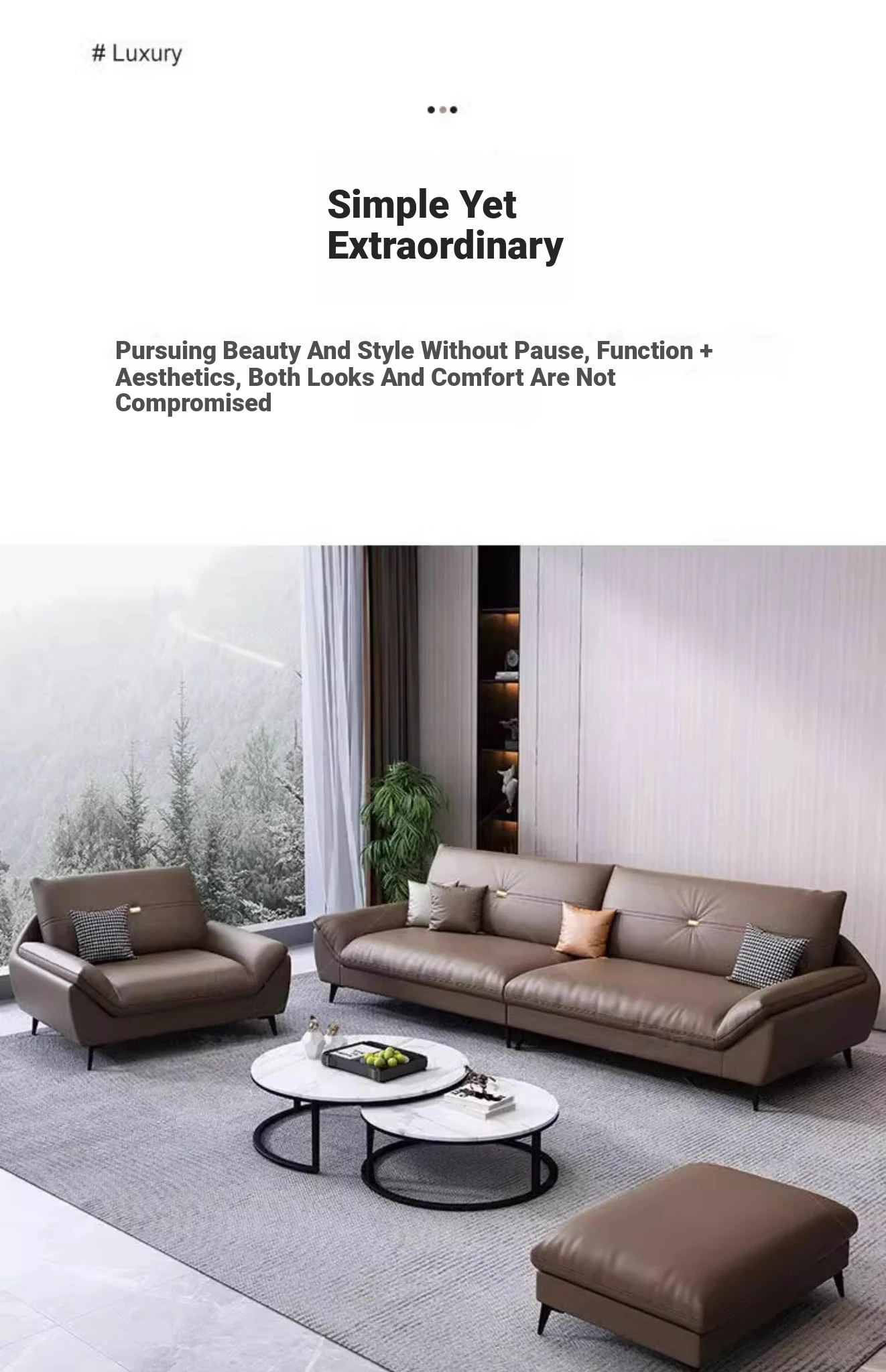 # Luxury

Simple Yet Extraordinary

Pursuing Beauty And Style Without Pause, Function + Aesthetics, Both Looks And Comfort Are Not Compromised